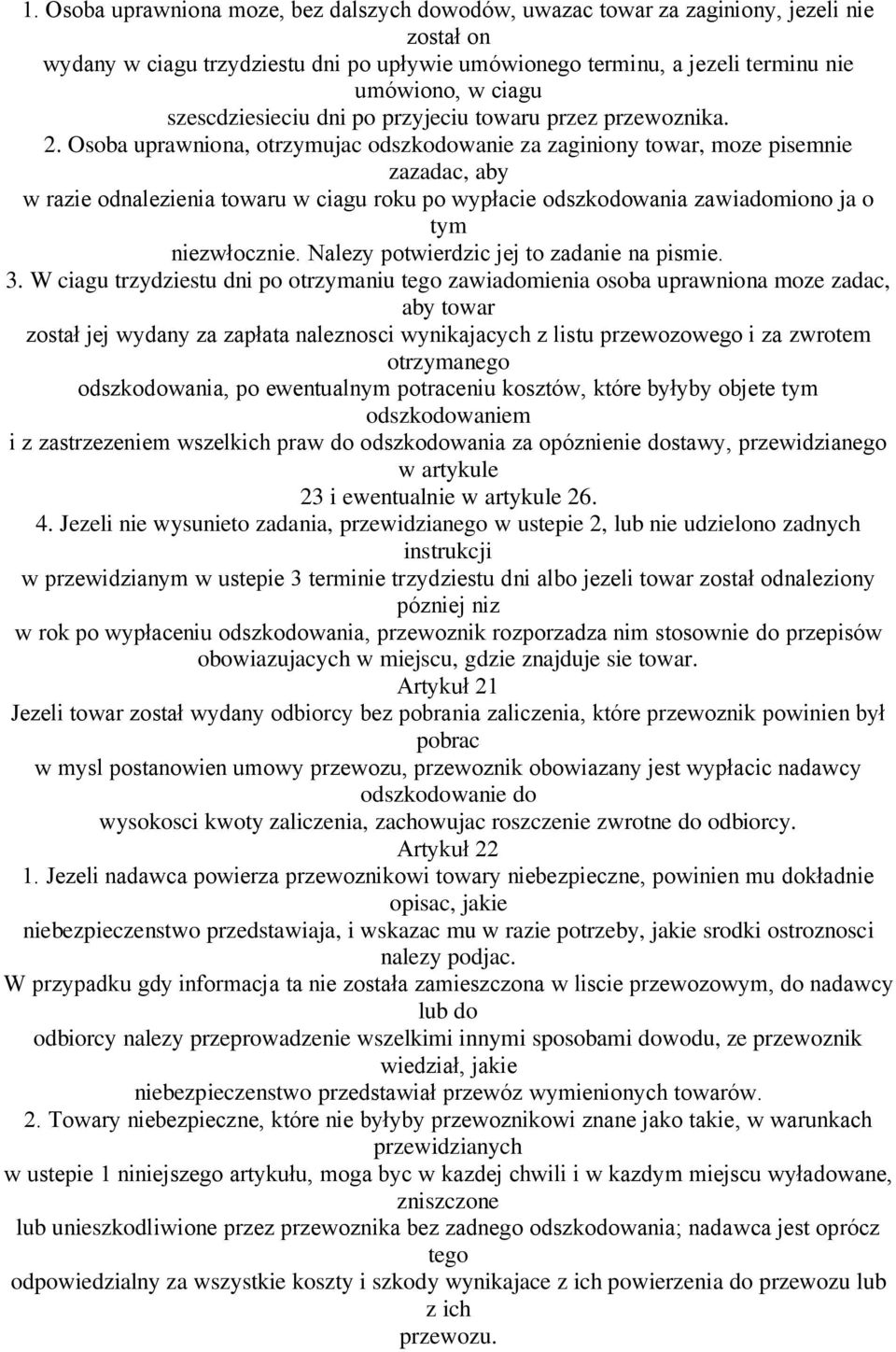 1. Osoba uprawniona moze, bez dalszych dowodów, uwazac towar za zaginiony, jezeli nie został on wydany w ciagu trzydziestu dni po upływie umówionego terminu, a jezeli terminu nie umówiono, w ciagu szescdziesieciu dni po przyjeciu towaru przez przewoznika. 2. Osoba uprawniona, otrzymujac odszkodowanie za zaginiony towar, moze pisemnie zazadac, aby w razie odnalezienia towaru w ciagu roku po wypłacie odszkodowania zawiadomiono ja o tym niezwłocznie. Nalezy potwierdzic jej to zadanie na pismie.

3. W ciagu trzydziestu dni po otrzymaniu tego zawiadomienia osoba uprawniona moze zadac, aby towar został jej wydany za zapłata naleznosci wynikajacych z listu przewozowego i za zwrotem otrzymanego odszkodowania, po ewentualnym potraceniu kosztów, które byłyby objete tym odszkodowaniem i z zastrzezeniem wszelkich praw do odszkodowania za opóznienie dostawy, przewidzianego w artykule 23 i ewentualnie w artykule 26.

4. Jezeli nie wysunieto zadania, przewidzianego w ustepie 2, lub nie udzielono zadnych instrukcji w przewidzianym w ustepie 3 terminie trzydziestu dni albo jezeli towar został odnaleziony pózniej niz w rok po wypłaceniu odszkodowania, przewoznik rozporzadza nim stosownie do przepisów obowiazujacych w miejscu, gdzie znajduje sie towar.

Artykuł 21

Jezeli towar został wydany odbiorcy bez pobrania zaliczenia, które przewoznik powinien był pobrac w mysl postanowien umowy przewozu, przewoznik obowiazany jest wypłacic nadawcy odszkodowanie do wysokosci kwoty zaliczenia, zachowujac roszczenie zwrotne do odbiorcy.

Artykuł 22

1. Jezeli nadawca powierza przewoznikowi towary niebezpieczne, powinien mu dokładnie opisac, jakie niebezpieczenstwo przedstawiaja, i wskazac mu w razie potrzeby, jakie srodki ostroznosci nalezy podjac.

W przypadku gdy informacja ta nie została zamieszczona w liscie przewozowym, do nadawcy lub do odbiorcy nalezy przeprowadzenie wszelkimi innymi sposobami dowodu, ze przewoznik wiedział, jakie niebezpieczenstwo przedstawiał przewóz wymienionych towarów.

2. Towary niebezpieczne, które nie byłyby przewoznikowi znane jako takie, w warunkach przewidzianych w ustepie 1 niniejszego artykułu, moga byc w kazdej chwili i w kazdym miejscu wyładowane, zniszczone lub unieszkodliwione przez przewoznika bez zadnego odszkodowania; nadawca jest oprócz tego odpowiedzialny za wszystkie koszty i szkody wynikajace z ich powierzenia do przewozu lub z ich przewozu.